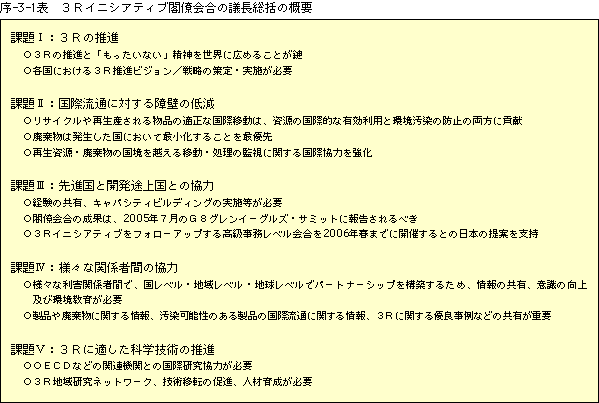 序-3-1表　３Ｒイニシアティブ閣僚会合の議長総括の概要

課題Ⅰ：３Ｒの推進
○３Ｒの推進と「もったいない」精神を世界に広めることが鍵
○各国における３Ｒ推進ビジョン／戦略の策定・実施が必要

課題Ⅱ：国際流通に対する障壁の低減
○リサイクルや再生産される物品の適正な国際移動は、資源の国際的な有効利用と環境汚染の防止の両方に貢献
○廃棄物は発生した国において最小化することを最優先
○再生資源・廃棄物の国境を越える移動・処理の監視に関する国際協力を強化

課題Ⅲ：先進国と開発途上国との協力
○経験の共有、キャパシティビルディングの実施等が必要
○閣僚会合の成果は、2005年７月のＧ８グレンイーグルズ・サミットに報告されるべき
○３Ｒイニシアティブをフォローアップする高級事務レベル会合を2006年春までに開催するとの日本の提案を支持

課題Ⅳ：様々な関係者間の協力
○様々な利害関係者間で、国レベル・地域レベル・地球レベルでパートナーシップを構築するため、情報の共有、意識の向上及び環境教育が必要
○製品や廃棄物に関する情報、汚染可能性のある製品の国際流通に関する情報、３Ｒに関する優良事例などの共有が重要

課題Ⅴ：３Ｒに適した科学技術の推進
○ＯＥＣＤなどの関連機関との国際研究協力が必要
○３Ｒ地域研究ネットワーク、技術移転の促進、人材育成が必要